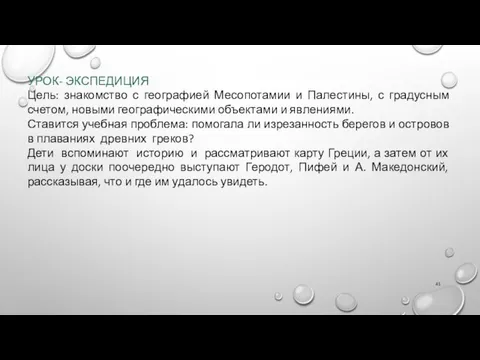 УРОК- ЭКСПЕДИЦИЯ
Цель: знакомство с географией Месопотамии и Палестины, с градусным счетом, новыми географическими объектами и явлениями.
Ставится учебная проблема: помогала ли изрезанность берегов и островов в плаваниях древних греков?
Дети вспоминают историю и рассматривают карту Греции, а затем от их лица у доски поочередно выступают Геродот, Пифей и А. Македонский, рассказывая, что и где им удалось увидеть.

41